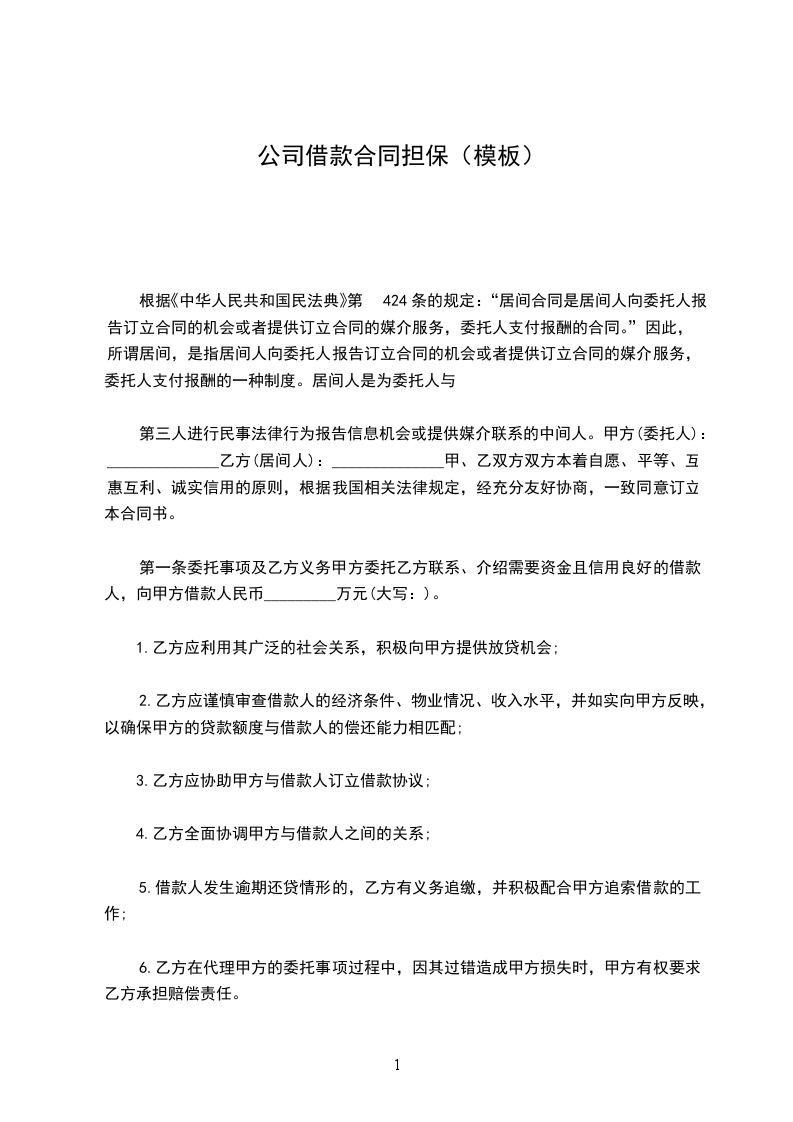 公司借款合同担保（模板）

根据《中华人民共和国民法典》第 424 条的规定：“居间合同是居间人向委托人报告订立合同的机会或者提供订立合同的媒介服务，委托人支付报酬的合同。”因此，所谓居间，是指居间人向委托人报告订立合同的机会或者提供订立合同的媒介服务，委托人支付报酬的一种制度。居间人是为委托人与

第三人进行民事法律行为报告信息机会或提供媒介联系的中间人。甲方(委托人)：______________乙方(居间人)：______________甲、乙双方双方本着自愿、平等、互惠互利、诚实信用的原则，根据我国相关法律规定，经充分友好协商，一致同意订立本合同书。

第一条委托事项及乙方义务甲方委托乙方联系、介绍需要资金且信用良好的借款人，向甲方借款人民币_________万元(大写：)。

1.乙方应利用其广泛的社会关系，积极向甲方提供放贷机会;

2.乙方应谨慎审查借款人的经济条件、物业情况、收入水平，并如实向甲方反映，以确保甲方的贷款额度与借款人的偿还能力相匹配;

3.乙方应协助甲方与借款人订立借款协议;

4.乙方全面协调甲方与借款人之间的关系;

5.借款人发生逾期还贷情形的，乙方有义务追缴，并积极配合甲方追索借款的工作;

6.乙方在代理甲方的委托事项过程中，因其过错造成甲方损失时，甲方有权要求乙方承担赔偿责任。

1